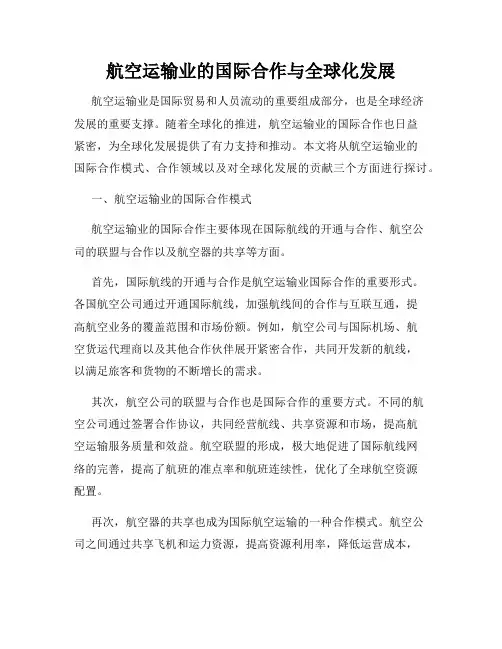 航空运输业的国际合作与全球化发展

航空运输业是国际贸易和人员流动的重要组成部分，也是全球经济发展的重要支撑。随着全球化的推进，航空运输业的国际合作也日益紧密，为全球化发展提供了有力支持和推动。本文将从航空运输业的国际合作模式、合作领域以及对全球化发展的贡献三个方面进行探讨。

一、航空运输业的国际合作模式

航空运输业的国际合作主要体现在国际航线的开通与合作、航空公司的联盟与合作以及航空器的共享等方面。

首先，国际航线的开通与合作是航空运输业国际合作的重要形式。各国航空公司通过开通国际航线，加强航线间的合作与互联互通，提高航空业务的覆盖范围和市场份额。例如，航空公司与国际机场、航空货运代理商以及其他合作伙伴展开紧密合作，共同开发新的航线，以满足旅客和货物的不断增长的需求。

其次，航空公司的联盟与合作也是国际合作的重要方式。不同的航空公司通过签署合作协议，共同经营航线、共享资源和市场，提高航空运输服务质量和效益。航空联盟的形成，极大地促进了国际航线网络的完善，提高了航班的准点率和航班连续性，优化了全球航空资源配置。

再次，航空器的共享也成为国际航空运输的一种合作模式。航空公司之间通过共享飞机和运力资源，提高资源利用率，降低运营成本，